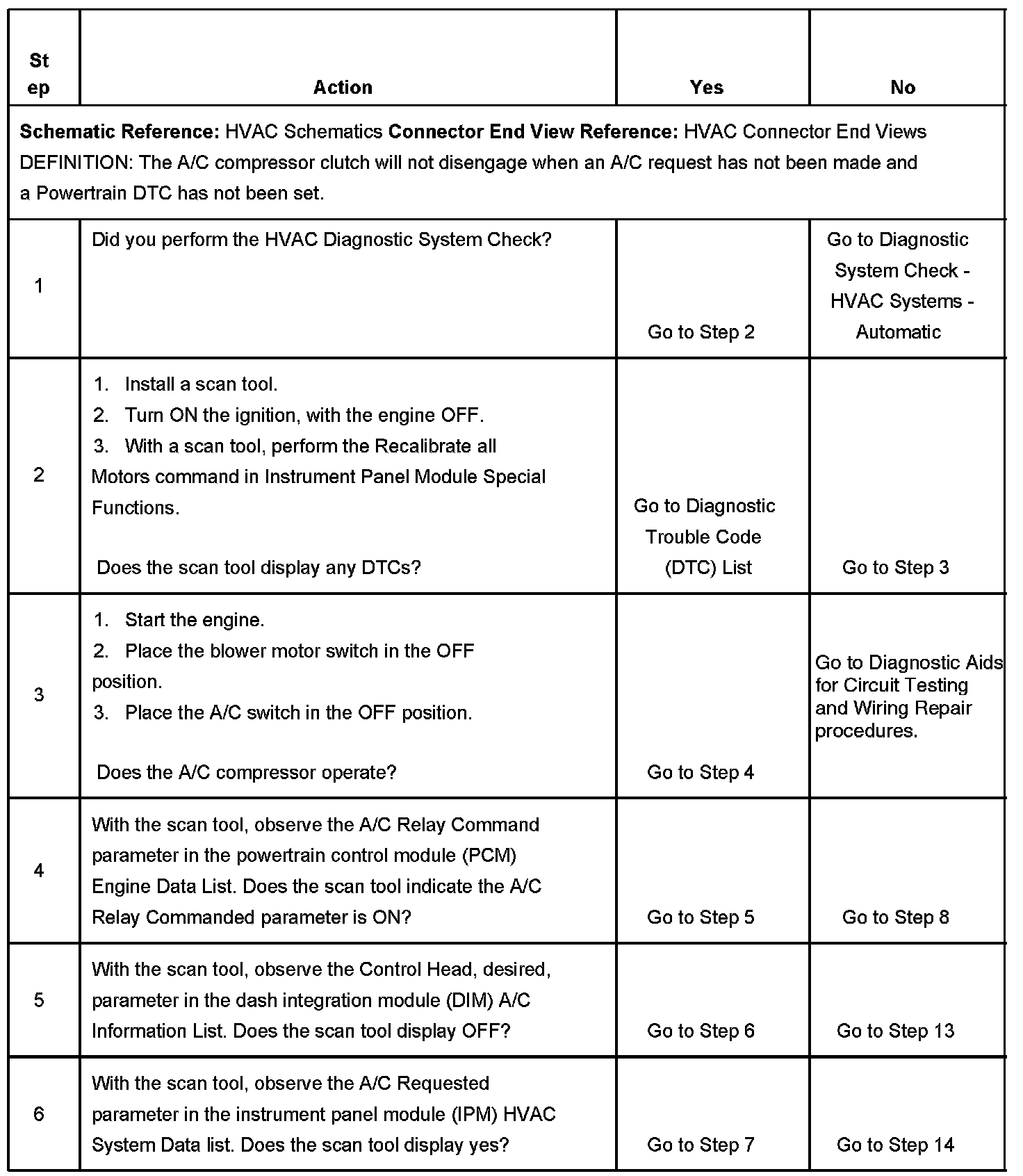 | Step | Action | Yes | No |
|---|---|---|---|
| **Schematic Reference:** HVAC Schematics **Connector End View Reference:** HVAC Connector End Views DEFINITION: The A/C compressor clutch will not disengage when an A/C request has not been made and a Powertrain DTC has not been set. | | | |
| 1 | Did you perform the HVAC Diagnostic System Check? | Go to Step 2 | Go to Diagnostic System Check - HVAC Systems - Automatic |
| 2 | 1. Install a scan tool. 2. Turn ON the ignition, with the engine OFF. 3. With a scan tool, perform the Recalibrate all Motors command in Instrument Panel Module Special Functions. Does the scan tool display any DTCs? | Go to Diagnostic Trouble Code (DTC) List | Go to Step 3 |
| 3 | 1. Start the engine. 2. Place the blower motor switch in the OFF position. 3. Place the A/C switch in the OFF position. Does the A/C compressor operate? | Go to Step 4 | Go to Diagnostic Aids for Circuit Testing and Wiring Repair procedures. |
| 4 | With the scan tool, observe the A/C Relay Command parameter in the powertrain control module (PCM) Engine Data List. Does the scan tool indicate the A/C Relay Commanded parameter is ON? | Go to Step 5 | Go to Step 8 |
| 5 | With the scan tool, observe the Control Head, desired, parameter in the dash integration module (DIM) A/C Information List. Does the scan tool display OFF? | Go to Step 6 | Go to Step 13 |
| 6 | With the scan tool, observe the A/C Requested parameter in the instrument panel module (IPM) HVAC System Data list. Does the scan tool display yes? | Go to Step 7 | Go to Step 14 |